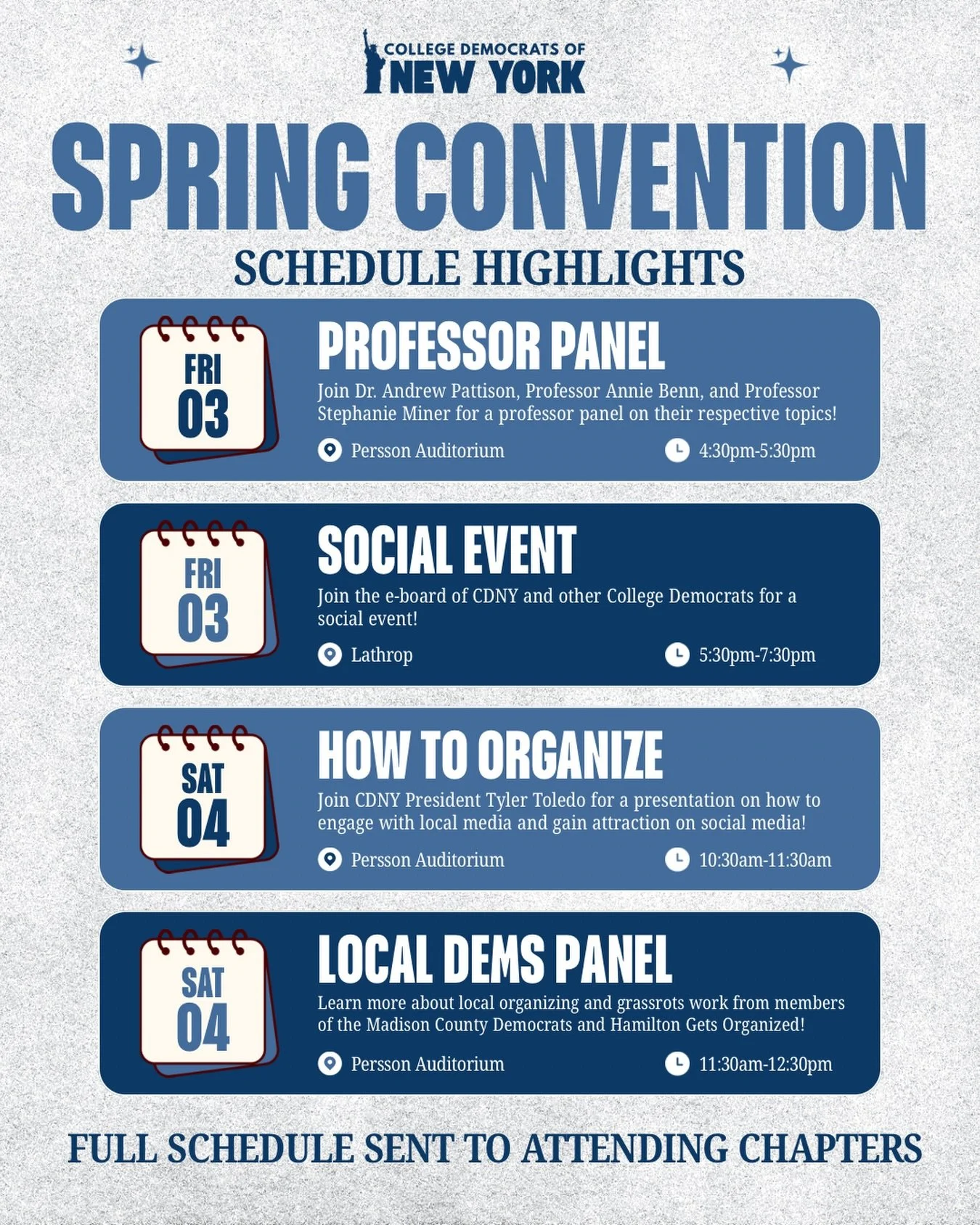 COLLEGE DEMOCRATS OF
NEW YORK

SPRING CONVENTION

SCHEDULE HIGHLIGHTS

FRI
03

PROFESSOR PANEL

Join Dr. Andrew Pattison, Professor Annie Benn, and Professor Stephanie Miner for a professor panel on their respective topics!

Persson Auditorium

4:30pm-5:30pm

FRI
03

SOCIAL EVENT

Join the e-board of CDNY and other College Democrats for a social event!

Lathrop

5:30pm-7:30pm

SAT
04

HOW TO ORGANIZE

Join CDNY President Tyler Toledo for a presentation on how to engage with local media and gain attraction on social media!

Persson Auditorium

10:30am-11:30am

SAT
04

LOCAL DEMS PANEL

Learn more about local organizing and grassrots work from members of the Madison County Democrats and Hamilton Gets Organized!

Persson Auditorium

11:30am-12:30pm

FULL SCHEDULE SENT TO ATTENDING CHAPTERS